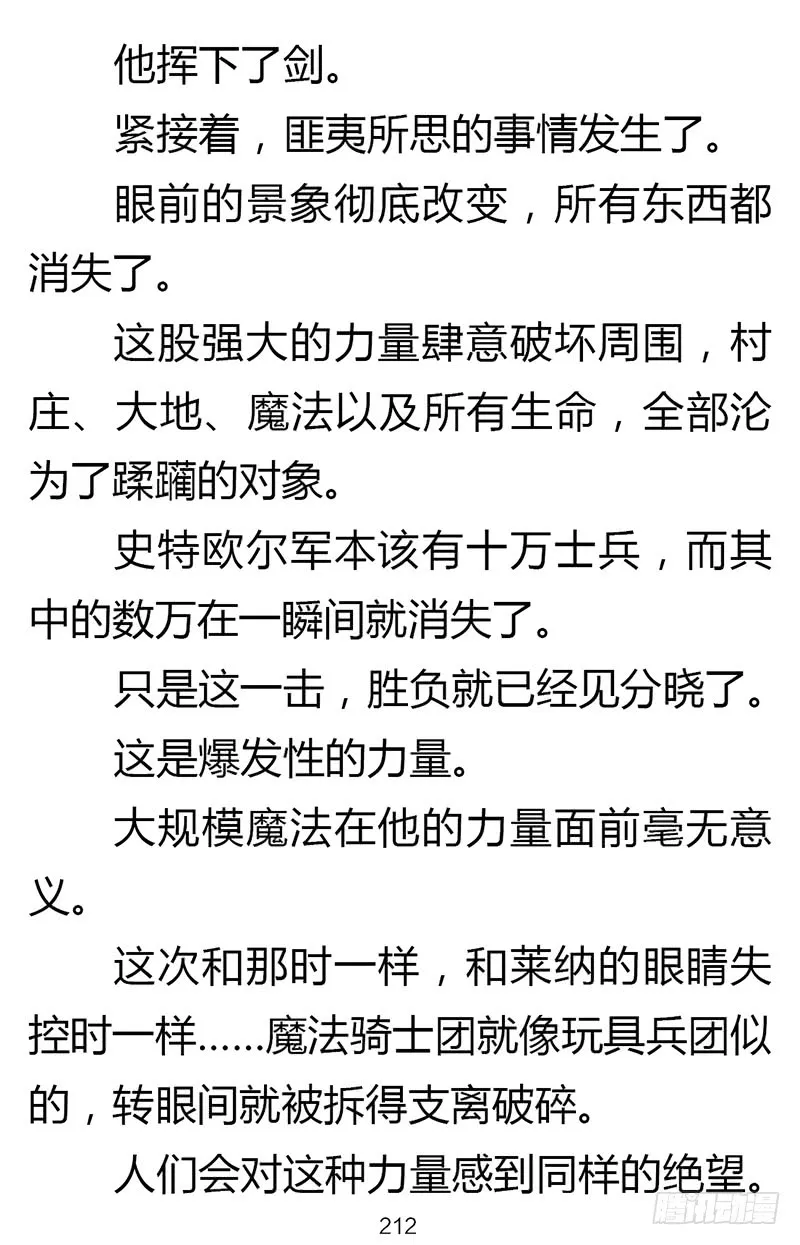 他挥下了剑。

紧接着，匪夷所思的事情发生了。

眼前的景象彻底改变，所有东西都消失了。

这股强大的力量肆意破坏周围，村庄、大地、魔法以及所有生命，全部沦为了蹂躏的对象。

史特欧尔军本该有十万士兵，而其中的数万在一瞬间就消失了。

只是这一击，胜负就已经见分晓了。

这是爆发性的力量。

大规模魔法在他的力量面前毫无意义。

这次和那时一样，和莱纳的眼睛失控时一样……魔法骑士团就像玩具兵团似的，转眼间就被拆得支离破碎。

人们会对这种力量感到同样的绝望。

212

腾讯动漫